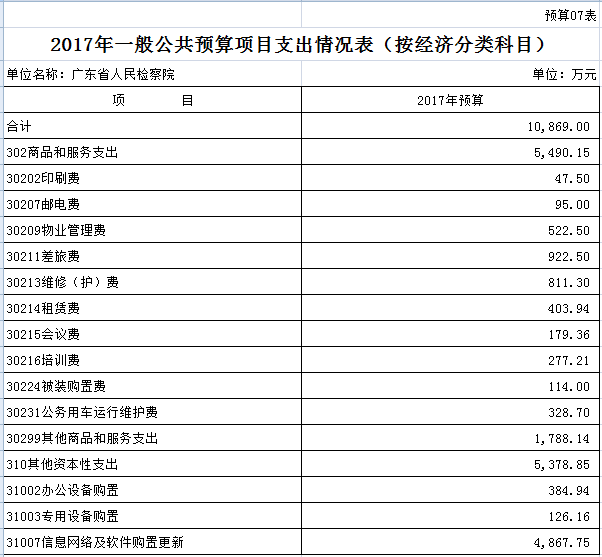 预算07表

2017年一般公共预算项目支出情况表（按经济分类科目）

单位名称：广东省人民检察院

单位：万元

| 项　　目 | 2017年预算 |
|---|---|
| 合计 | 10,869.00 |
| 302商品和服务支出 | 5,490.15 |
| 30202印刷费 | 47.50 |
| 30207邮电费 | 95.00 |
| 30209物业管理费 | 522.50 |
| 30211差旅费 | 922.50 |
| 30213维修（护）费 | 811.30 |
| 30214租赁费 | 403.94 |
| 30215会议费 | 179.36 |
| 30216培训费 | 277.21 |
| 30224被装购置费 | 114.00 |
| 30231公务用车运行维护费 | 328.70 |
| 30299其他商品和服务支出 | 1,788.14 |
| 310其他资本性支出 | 5,378.85 |
| 31002办公设备购置 | 384.94 |
| 31003专用设备购置 | 126.16 |
| 31007信息网络及软件购置更新 | 4,867.75 |